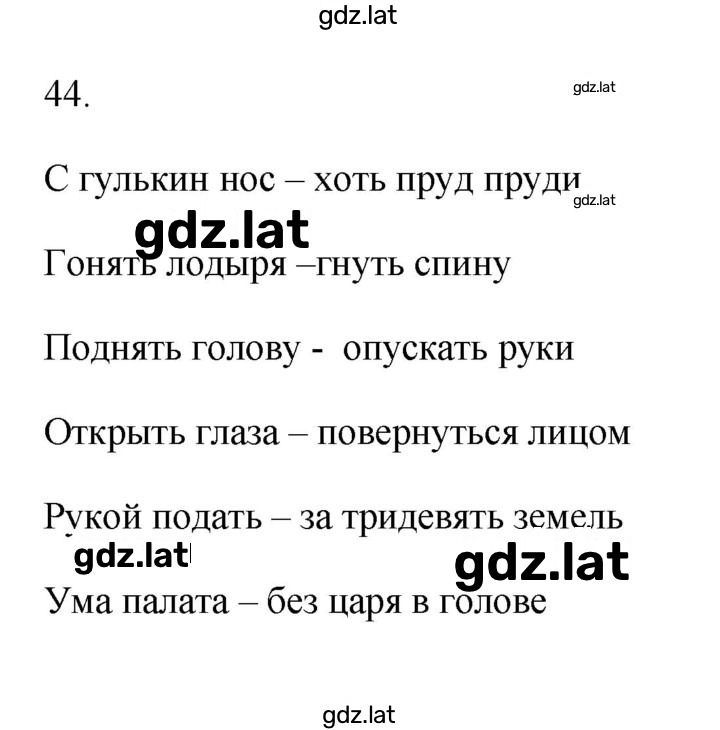 gdz.lat

44.

gdz.lat

С гулькин нос – хоть пруд пруди

gdz.lat

gdz.lat

Гонять лодыря –гнуть спину

Поднять голову - опускать руки

Открыть глаза – повернуться лицом

Рукой подать – за тридевять земель

gdz.lat

gdz.lat

Ума палата – без царя в голове

gdz.lat